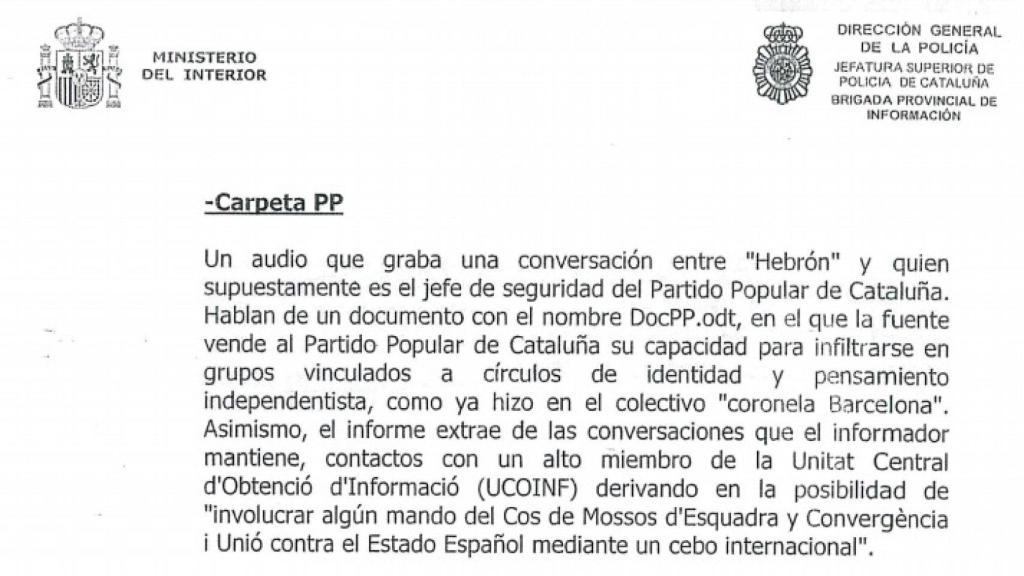 MINISTERIO
DEL INTERIOR

DIRECCIÓN GENERAL
DE LA POLICÍA
JEFATURA SUPERIOR DE
POLICIA DE CATALUÑA
BRIGADA PROVINCIAL DE
INFORMACIÓN

-Carpeta PP

Un audio que graba una conversación entre "Hebrón" y quien supuestamente es el jefe de seguridad del Partido Popular de Cataluña. Hablan de un documento con el nombre DocPP.odt, en el que la fuente vende al Partido Popular de Cataluña su capacidad para infiltrarse en grupos vinculados a círculos de identidad y pensamiento independentista, como ya hizo en el colectivo "coronela Barcelona". Asimismo, el informe extrae de las conversaciones que el informador mantiene, contactos con un alto miembro de la Unitat Central d'Obtenció d'Informació (UCOINF) derivando en la posibilidad de "involucrar algún mando del Cos de Mossos d'Esquadra y Convergència i Unió contra el Estado Español mediante un cebo internacional".